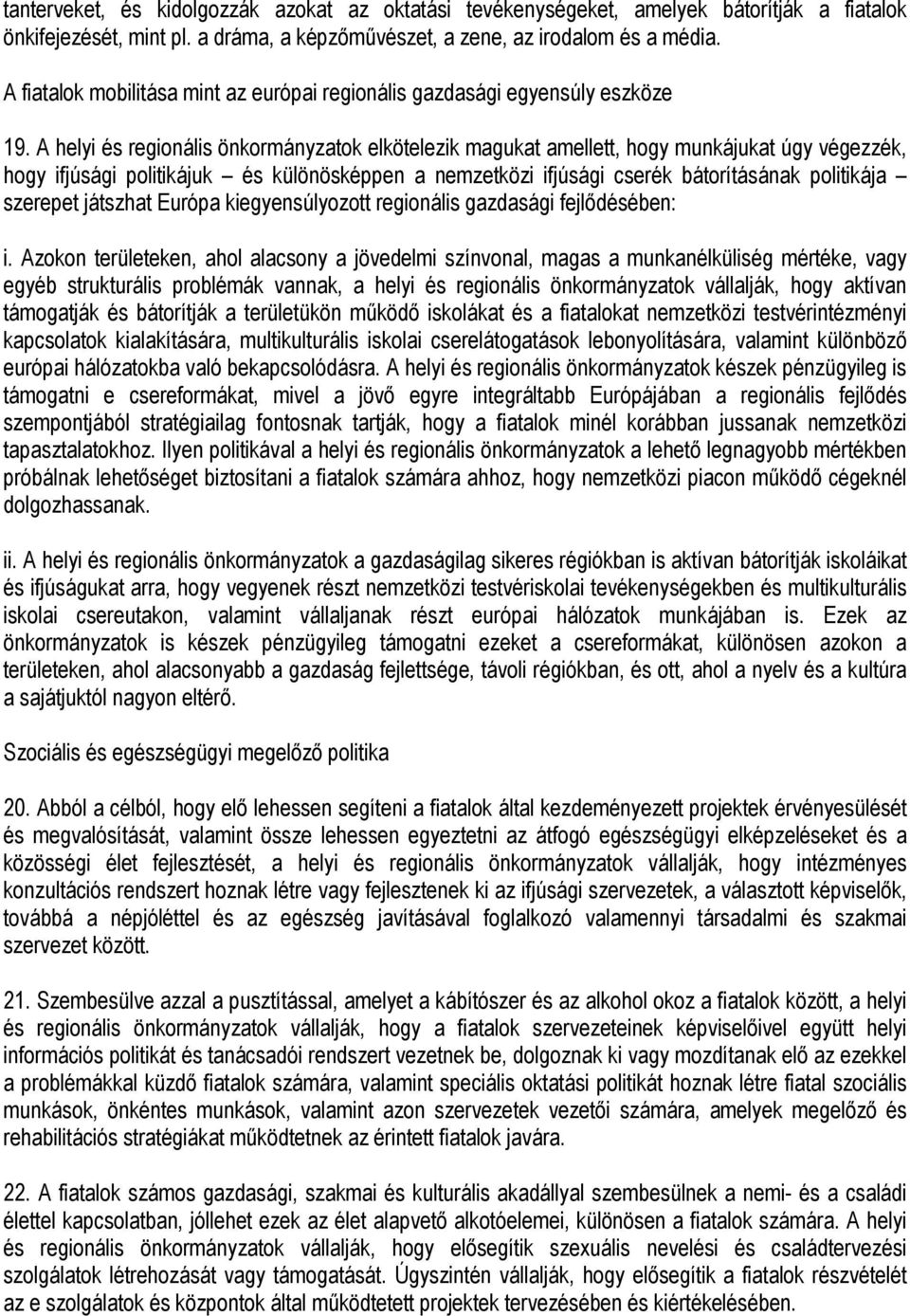 tanterveket, és kidolgozzák azokat az oktatási tevékenységeket, amelyek bátorítják a fiatalok önkifejezését, mint pl. a dráma, a képzőművészet, a zene, az irodalom és a média.

A fiatalok mobilitása mint az európai regionális gazdasági egyensúly eszköze

19. A helyi és regionális önkormányzatok elkötelezik magukat amellett, hogy munkájukat úgy végezzék, hogy ifjúsági politikájuk – és különösképpen a nemzetközi ifjúsági cserék bátorításának politikája – szerepet játszhat Európa kiegyensúlyozott regionális gazdasági fejlődésében:

i. Azokon területeken, ahol alacsony a jövedelmi színvonal, magas a munkanélküliség mértéke, vagy egyéb strukturális problémák vannak, a helyi és regionális önkormányzatok vállalják, hogy aktívan támogatják és bátorítják a területükön működő iskolákat és a fiatalokat nemzetközi testvérintézményi kapcsolatok kialakítására, multikulturális iskolai cserelátogatások lebonyolítására, valamint különböző európai hálózatokba való bekapcsolódásra. A helyi és regionális önkormányzatok készek pénzügyileg is támogatni e csereformákat, mivel a jövő egyre integráltabb Európájában a regionális fejlődés szempontjából stratégiailag fontosnak tartják, hogy a fiatalok minél korábban jussanak nemzetközi tapasztalatokhoz. Ilyen politikával a helyi és regionális önkormányzatok a lehető legnagyobb mértékben próbálnak lehetőséget biztosítani a fiatalok számára ahhoz, hogy nemzetközi piacon működő cégeknél dolgozhassanak.

ii. A helyi és regionális önkormányzatok a gazdaságilag sikeres régiókban is aktívan bátorítják iskoláikat és ifjúságukat arra, hogy vegyenek részt nemzetközi testvériskolai tevékenységekben és multikulturális iskolai csereutakon, valamint vállaljanak részt európai hálózatok munkájában is. Ezek az önkormányzatok is készek pénzügyileg támogatni ezeket a csereformákat, különösen azokon a területeken, ahol alacsonyabb a gazdaság fejlettsége, távoli régiókban, és ott, ahol a nyelv és a kultúra a sajátjuktól nagyon eltérő.

Szociális és egészségügyi megelőző politika

20. Abból a célból, hogy elő lehessen segíteni a fiatalok által kezdeményezett projektek érvényesülését és megvalósítását, valamint össze lehessen egyeztetni az átfogó egészségügyi elképzeléseket és a közösségi élet fejlesztését, a helyi és regionális önkormányzatok vállalják, hogy intézményes konzultációs rendszert hoznak létre vagy fejlesztenek ki az ifjúsági szervezetek, a választott képviselők, továbbá a népjóléttel és az egészség javításával foglalkozó valamennyi társadalmi és szakmai szervezet között.

21. Szembesülve azzal a pusztítással, amelyet a kábítószer és az alkohol okoz a fiatalok között, a helyi és regionális önkormányzatok vállalják, hogy a fiatalok szervezeteinek képviselőivel együtt helyi információs politikát és tanácsadói rendszert vezetnek be, dolgoznak ki vagy mozdítanak elő az ezekkel a problémákkal küzdő fiatalok számára, valamint speciális oktatási politikát hoznak létre fiatal szociális munkások, önkéntes munkások, valamint azon szervezetek vezetői számára, amelyek megelőző és rehabilitációs stratégiákat működtetnek az érintett fiatalok javára.

22. A fiatalok számos gazdasági, szakmai és kulturális akadállyal szembesülnek a nemi- és a családi élettel kapcsolatban, jóllehet ezek az élet alapvető alkotóelemei, különösen a fiatalok számára. A helyi és regionális önkormányzatok vállalják, hogy elősegítik szexuális nevelési és családtervezési szolgálatok létrehozását vagy támogatását. Úgyszintén vállalják, hogy elősegítik a fiatalok részvételét az e szolgálatok és központok által működtetett projektek tervezésében és kiértékelésében.